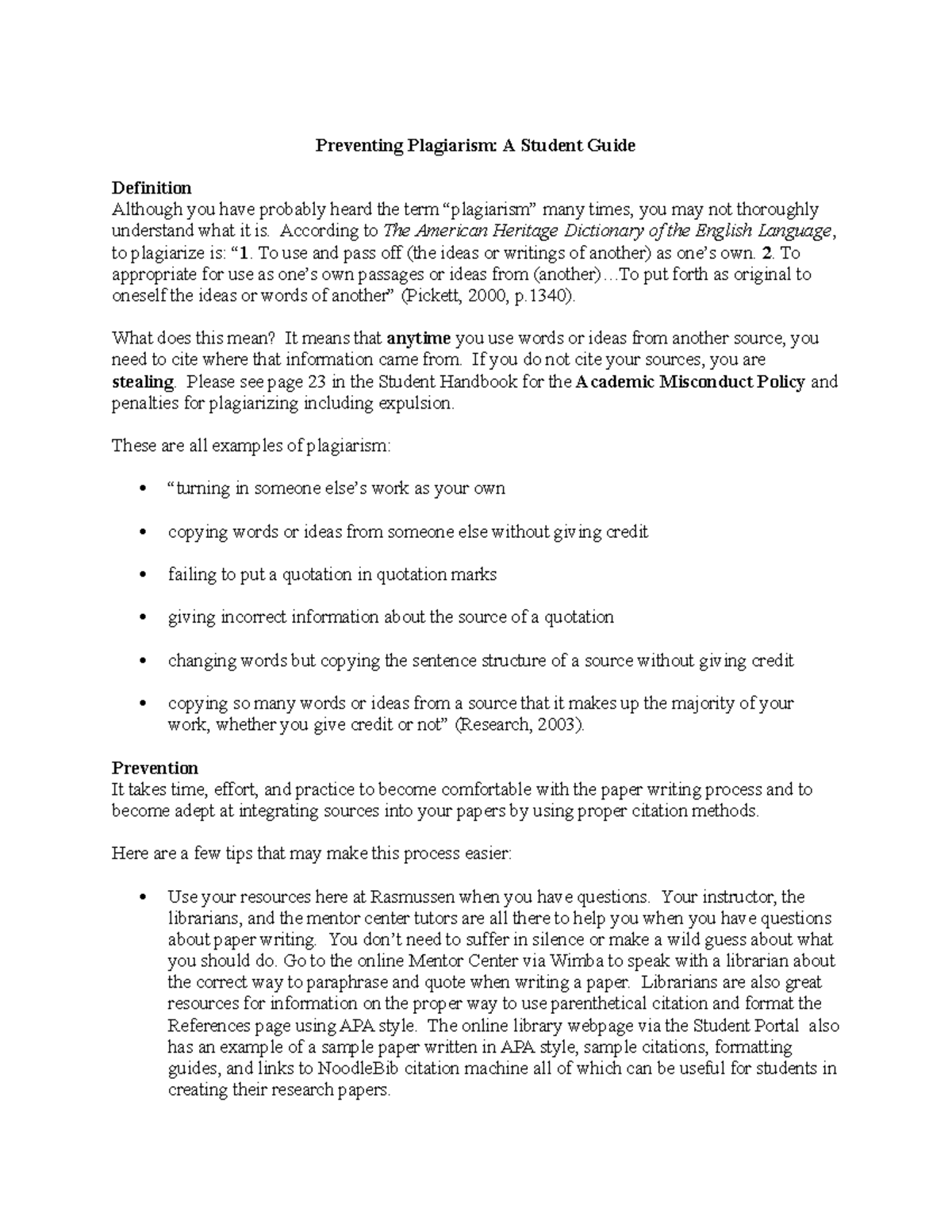 Preventing Plagiarism: A Student Guide

Definition
Although you have probably heard the term “plagiarism” many times, you may not thoroughly understand what it is. According to The American Heritage Dictionary of the English Language, to plagiarize is: “1. To use and pass off (the ideas or writings of another) as one’s own. 2. To appropriate for use as one’s own passages or ideas from (another)…To put forth as original to oneself the ideas or words of another” (Pickett, 2000, p.1340).

What does this mean? It means that anytime you use words or ideas from another source, you need to cite where that information came from. If you do not cite your sources, you are stealing. Please see page 23 in the Student Handbook for the Academic Misconduct Policy and penalties for plagiarizing including expulsion.

These are all examples of plagiarism:

• “turning in someone else’s work as your own

• copying words or ideas from someone else without giving credit

• failing to put a quotation in quotation marks

• giving incorrect information about the source of a quotation

• changing words but copying the sentence structure of a source without giving credit

• copying so many words or ideas from a source that it makes up the majority of your work, whether you give credit or not” (Research, 2003).

Prevention
It takes time, effort, and practice to become comfortable with the paper writing process and to become adept at integrating sources into your papers by using proper citation methods.

Here are a few tips that may make this process easier:

• Use your resources here at Rasmussen when you have questions. Your instructor, the librarians, and the mentor center tutors are all there to help you when you have questions about paper writing. You don’t need to suffer in silence or make a wild guess about what you should do. Go to the online Mentor Center via Wimba to speak with a librarian about the correct way to paraphrase and quote when writing a paper. Librarians are also great resources for information on the proper way to use parenthetical citation and format the References page using APA style. The online library webpage via the Student Portal also has an example of a sample paper written in APA style, sample citations, formatting guides, and links to NoodleBib citation machine all of which can be useful for students in creating their research papers.